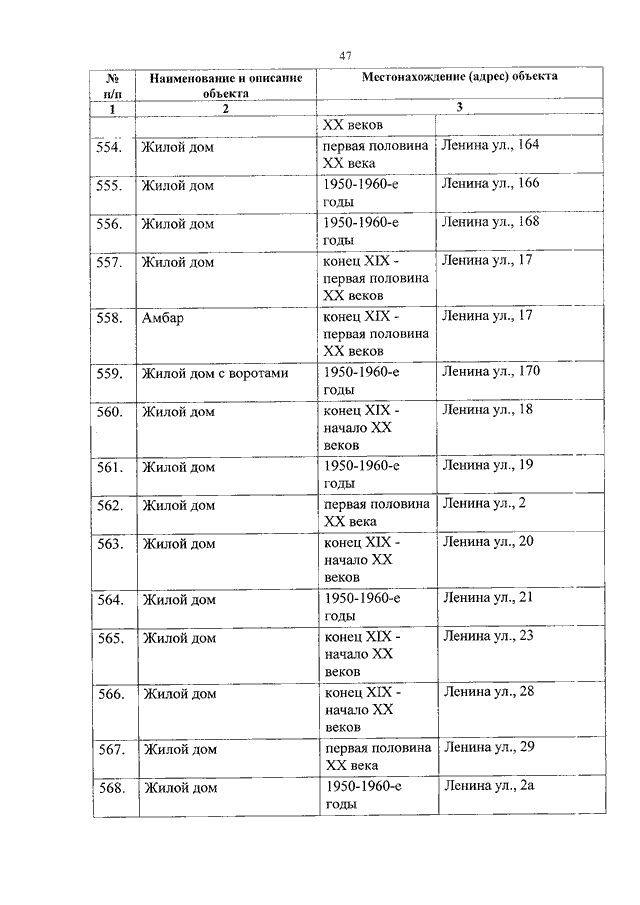 47

| № п/п | Наименование и описание объекта | Местонахождение (адрес) объекта | |
|---|---|---|---|
| 1 | 2 | 3 | |
| | | XX веков | |
| 554. | Жилой дом | первая половина XX века | Ленина ул., 164 |
| 555. | Жилой дом | 1950-1960-е годы | Ленина ул., 166 |
| 556. | Жилой дом | 1950-1960-е годы | Ленина ул., 168 |
| 557. | Жилой дом | конец XIX - первая половина XX веков | Ленина ул., 17 |
| 558. | Амбар | конец XIX - первая половина XX веков | Ленина ул., 17 |
| 559. | Жилой дом с воротами | 1950-1960-е годы | Ленина ул., 170 |
| 560. | Жилой дом | конец XIX - начало XX веков | Ленина ул., 18 |
| 561. | Жилой дом | 1950-1960-е годы | Ленина ул., 19 |
| 562. | Жилой дом | первая половина XX века | Ленина ул., 2 |
| 563. | Жилой дом | конец XIX - начало XX веков | Ленина ул., 20 |
| 564. | Жилой дом | 1950-1960-е годы | Ленина ул., 21 |
| 565. | Жилой дом | конец XIX - начало XX веков | Ленина ул., 23 |
| 566. | Жилой дом | конец XIX - начало XX веков | Ленина ул., 28 |
| 567. | Жилой дом | первая половина XX века | Ленина ул., 29 |
| 568. | Жилой дом | 1950-1960-е годы | Ленина ул., 2а |